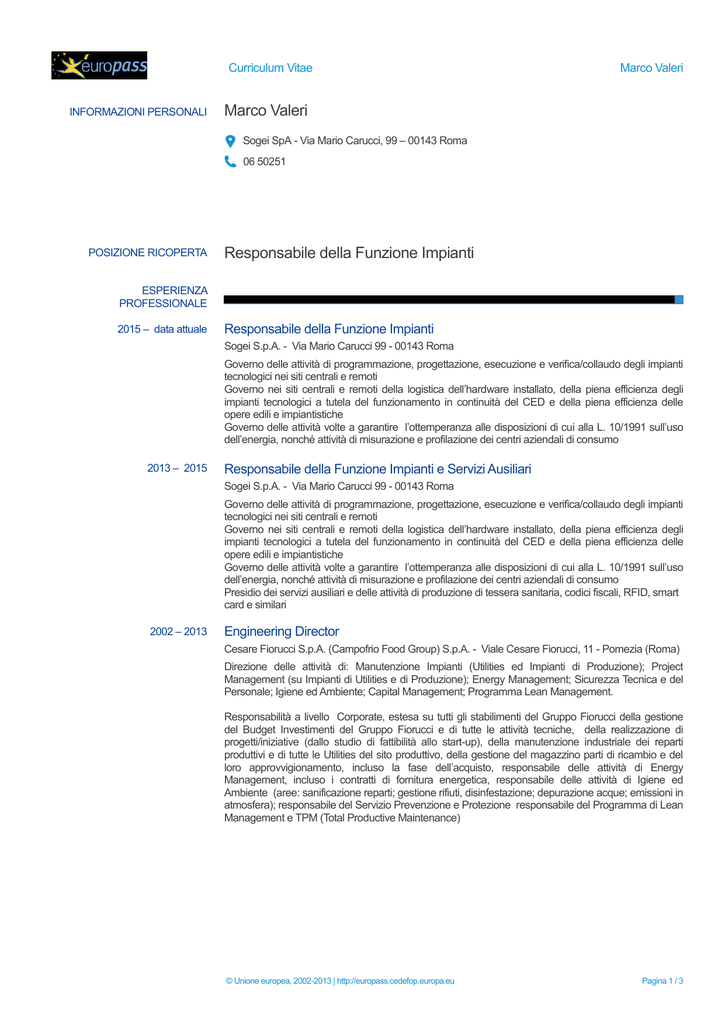 europass

Curriculum Vitae

Marco Valeri

INFORMAZIONI PERSONALI

Marco Valeri

Sogei SpA - Via Mario Carucci, 99 – 00143 Roma

06 50251

POSIZIONE RICOPERTA

Responsabile della Funzione Impianti

ESPERIENZA PROFESSIONALE

2015 – data attuale

Responsabile della Funzione Impianti

Sogei S.p.A. - Via Mario Carucci 99 - 00143 Roma

Governo delle attività di programmazione, progettazione, esecuzione e verifica/collaudo degli impianti tecnologici nei siti centrali e remoti
Governo nei siti centrali e remoti della logistica dell'hardware installato, della piena efficienza degli impianti tecnologici a tutela del funzionamento in continuità del CED e della piena efficienza delle opere edili e impiantistiche
Governo delle attività volte a garantire l'ottemperanza alle disposizioni di cui alla L. 10/1991 sull'uso dell'energia, nonché attività di misurazione e profilazione dei centri aziendali di consumo

2013 – 2015

Responsabile della Funzione Impianti e Servizi Ausiliari

Sogei S.p.A. - Via Mario Carucci 99 - 00143 Roma

Governo delle attività di programmazione, progettazione, esecuzione e verifica/collaudo degli impianti tecnologici nei siti centrali e remoti
Governo nei siti centrali e remoti della logistica dell'hardware installato, della piena efficienza degli impianti tecnologici a tutela del funzionamento in continuità del CED e della piena efficienza delle opere edili e impiantistiche
Governo delle attività volte a garantire l'ottemperanza alle disposizioni di cui alla L. 10/1991 sull'uso dell'energia, nonché attività di misurazione e profilazione dei centri aziendali di consumo
Presidio dei servizi ausiliari e delle attività di produzione di tessera sanitaria, codici fiscali, RFID, smart card e similari

2002 – 2013

Engineering Director

Cesare Fiorucci S.p.A. (Campofrio Food Group) S.p.A. - Viale Cesare Fiorucci, 11 - Pomezia (Roma)

Direzione delle attività di: Manutenzione Impianti (Utilities ed Impianti di Produzione); Project Management (su Impianti di Utilities e di Produzione); Energy Management; Sicurezza Tecnica e del Personale; Igiene ed Ambiente; Capital Management; Programma Lean Management.

Responsabilità a livello Corporate, estesa su tutti gli stabilimenti del Gruppo Fiorucci della gestione del Budget Investimenti del Gruppo Fiorucci e di tutte le attività tecniche, della realizzazione di progetti/iniziative (dallo studio di fattibilità allo start-up), della manutenzione industriale dei reparti produttivi e di tutte le Utilities del sito produttivo, della gestione del magazzino parti di ricambio e del loro approvvigionamento, incluso la fase dell'acquisto, responsabile delle attività di Energy Management, incluso i contratti di fornitura energetica, responsabile delle attività di Igiene ed Ambiente (aree: sanificazione reparti; gestione rifiuti, disinfestazione; depurazione acque; emissioni in atmosfera); responsabile del Servizio Prevenzione e Protezione responsabile del Programma di Lean Management e TPM (Total Productive Maintenance)

© Unione europea, 2002-2013 | http://europass.cedefop.europa.eu

Pagina 1 / 3